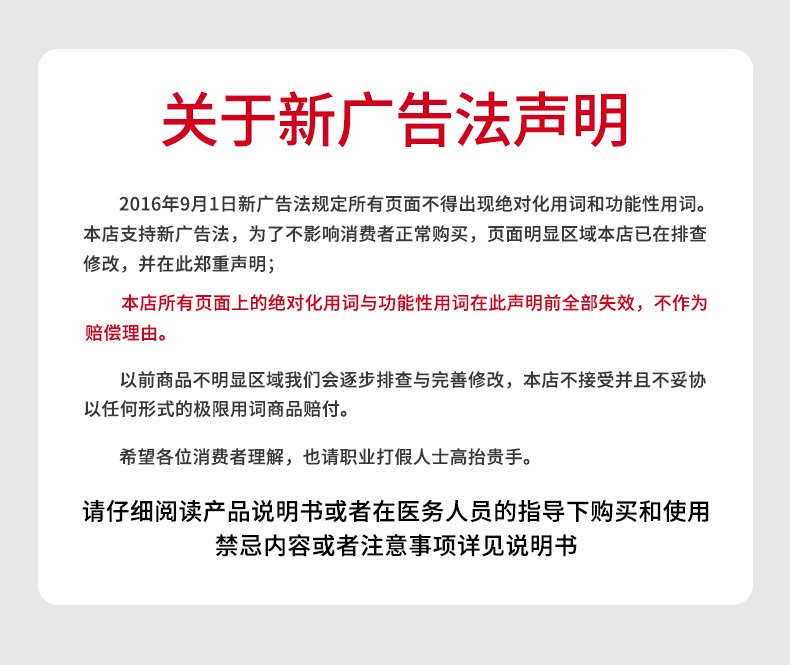 关于新广告法声明

2016年9月1日新广告法规定所有页面不得出现绝对化用词和功能性用词。本店支持新广告法，为了不影响消费者正常购买，页面明显区域本店已在排查修改，并在此郑重声明；

本店所有页面上的绝对化用词与功能性用词在此声明前全部失效，不作为赔偿理由。

以前商品不明显区域我们会逐步排查与完善修改，本店不接受并且不妥协以任何形式的极限用词商品赔付。

希望各位消费者理解，也请职业打假人士高抬贵手。

请仔细阅读产品说明书或者在医务人员的指导下购买和使用
禁忌内容或者注意事项详见说明书